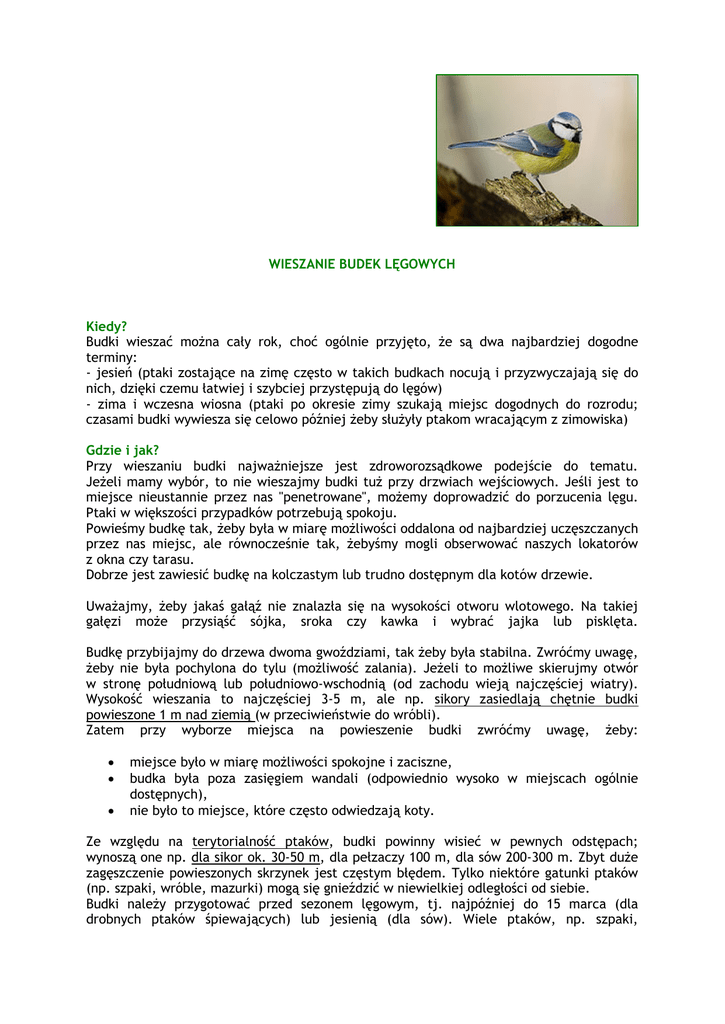 WIESZANIE BUDEK LĘGOWYCH

Kiedy?
Budki wieszać można cały rok, choć ogólnie przyjęto, że są dwa najbardziej dogodne terminy:
- jesień (ptaki zostające na zimę często w takich budkach nocują i przyzwyczajają się do nich, dzięki czemu łatwiej i szybciej przystępują do lęgów)
- zima i wczesna wiosna (ptaki po okresie zimy szukają miejsc dogodnych do rozrodu; czasami budki wywiesza się celowo później żeby służyły ptakom wracającym z zimowiska)

Gdzie i jak?
Przy wieszaniu budki najważniejsze jest zdroworozsądkowe podejście do tematu. Jeżeli mamy wybór, to nie wieszajmy budki tuż przy drzwiach wejściowych. Jeśli jest to miejsce nieustannie przez nas "penetrowane", możemy doprowadzić do porzucenia lęgu. Ptaki w większości przypadków potrzebują spokoju.
Powieśmy budkę tak, żeby była w miarę możliwości oddalona od najbardziej uczęszczanych przez nas miejsc, ale równocześnie tak, żebyśmy mogli obserwować naszych lokatorów z okna czy tarasu.
Dobrze jest zawiesić budkę na kolczastym lub trudno dostępnym dla kotów drzewie.

Uważajmy, żeby jakaś gałąź nie znalazła się na wysokości otworu wlotowego. Na takiej gałęzi może przysiąść sójka, sroka czy kawka i wybrać jajka lub pisklęta.

Budkę przybijajmy do drzewa dwoma gwoździami, tak żeby była stabilna. Zwróćmy uwagę, żeby nie była pochylona do tyłu (możliwość zalania). Jeżeli to możliwe skierujmy otwór w stronę południową lub południowo-wschodnią (od zachodu wieją najczęściej wiatry). Wysokość wieszania to najczęściej 3-5 m, ale np. sikory zasiedlają chętnie budki powieszone 1 m nad ziemią (w przeciwieństwie do wróbli).
Zatem przy wyborze miejsca na powieszenie budki zwróćmy uwagę, żeby:

• miejsce było w miarę możliwości spokojne i zaciszne,
• budka była poza zasięgiem wandali (odpowiednio wysoko w miejscach ogólnie dostępnych),
• nie było to miejsce, które często odwiedzają koty.

Ze względu na terytorialność ptaków, budki powinny wisieć w pewnych odstępach; wynoszą one np. dla sikor ok. 30-50 m, dla pełzaczy 100 m, dla sów 200-300 m. Zbyt duże zagęszczenie powieszonych skrzynek jest częstym błędem. Tylko niektóre gatunki ptaków (np. szpaki, wróble, mazurki) mogą się gnieździć w niewielkiej odległości od siebie.
Budki należy przygotować przed sezonem lęgowym, tj. najpóźniej do 15 marca (dla drobnych ptaków śpiewających) lub jesienią (dla sów). Wiele ptaków, np. szpaki,